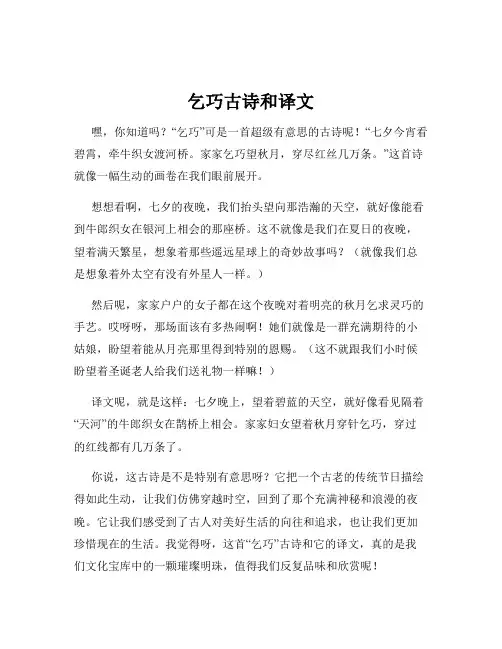 乞巧古诗和译文

嘿，你知道吗？“乞巧”可是一首超级有意思的古诗呢！“七夕今宵看碧霄，牵牛织女渡河桥。家家乞巧望秋月，穿尽红丝几万条。”这首诗就像一幅生动的画卷在我们眼前展开。

想想看啊，七夕的夜晚，我们抬头望向那浩瀚的天空，就好像能看到牛郎织女在银河上相会的那座桥。这不就像是我们在夏日的夜晚，望着满天繁星，想象着那些遥远星球上的奇妙故事吗？（就像我们总是想象着外太空有没有外星人一样。）

然后呢，家家户户的女子都在这个夜晚对着明亮的秋月乞求灵巧的手艺。哎呀呀，那场面该有多热闹啊！她们就像是一群充满期待的小姑娘，盼望着能从月亮那里得到特别的恩赐。（这不就跟我们小时候盼望着圣诞老人给我们送礼物一样嘛！）

译文呢，就是这样：七夕晚上，望着碧蓝的天空，就好像看见隔着“天河”的牛郎织女在鹊桥上相会。家家妇女望着秋月穿针乞巧，穿过的红线都有几万条了。

你说，这古诗是不是特别有意思呀？它把一个古老的传统节日描绘得如此生动，让我们仿佛穿越时空，回到了那个充满神秘和浪漫的夜晚。它让我们感受到了古人对美好生活的向往和追求，也让我们更加珍惜现在的生活。我觉得呀，这首“乞巧”古诗和它的译文，真的是我们文化宝库中的一颗璀璨明珠，值得我们反复品味和欣赏呢！